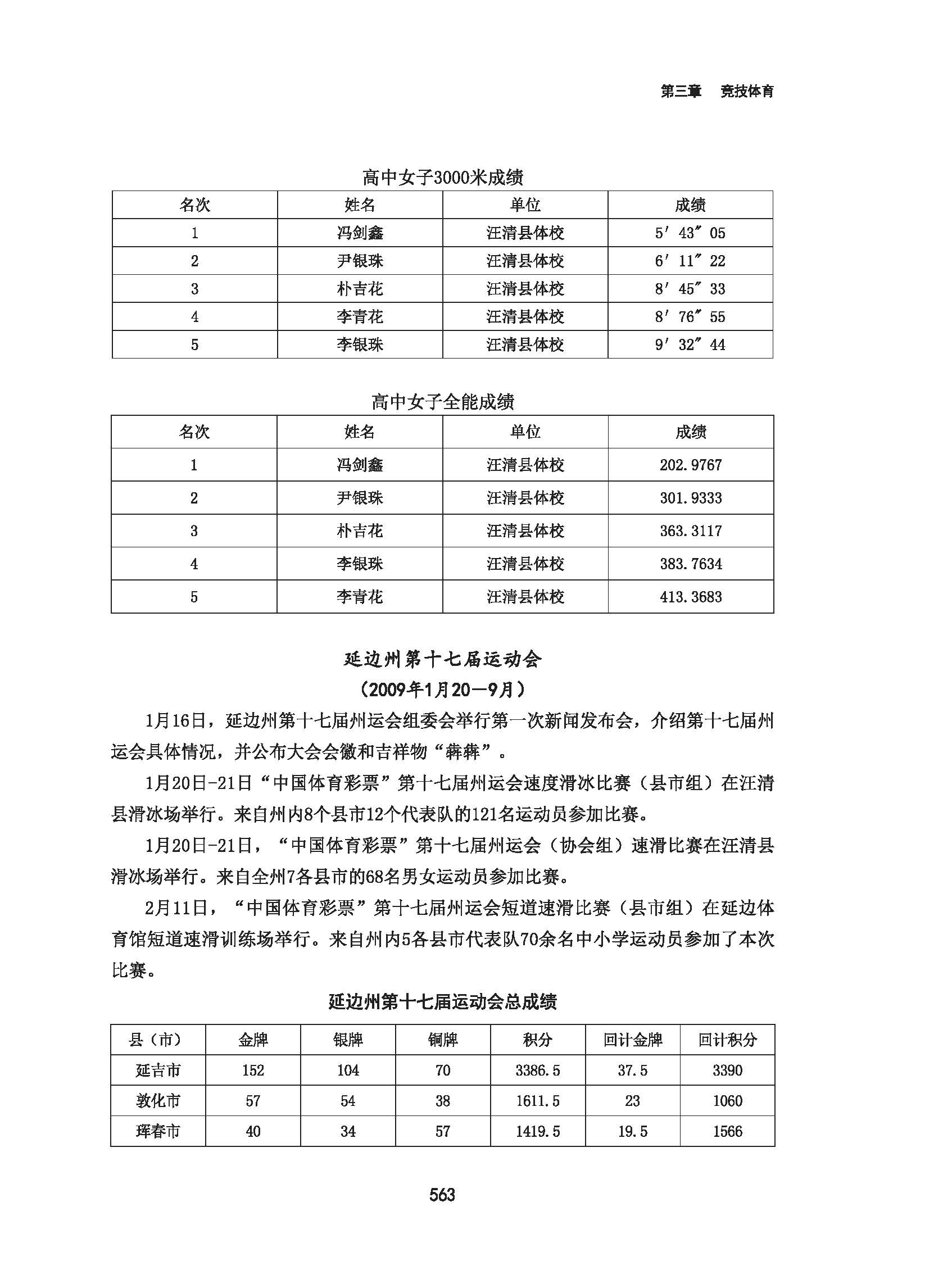 第三章　竞技体育

高中女子3000米成绩

| 名次 | 姓名 | 单位 | 成绩 |
|---|---|---|---|
| 1 | 冯剑鑫 | 汪清县体校 | 5′43″05 |
| 2 | 尹银珠 | 汪清县体校 | 6′11″22 |
| 3 | 朴吉花 | 汪清县体校 | 8′45″33 |
| 4 | 李青花 | 汪清县体校 | 8′76″55 |
| 5 | 李银珠 | 汪清县体校 | 9′32″44 |

高中女子全能成绩

| 名次 | 姓名 | 单位 | 成绩 |
|---|---|---|---|
| 1 | 冯剑鑫 | 汪清县体校 | 202.9767 |
| 2 | 尹银珠 | 汪清县体校 | 301.9333 |
| 3 | 朴吉花 | 汪清县体校 | 363.3117 |
| 4 | 李银珠 | 汪清县体校 | 383.7634 |
| 5 | 李青花 | 汪清县体校 | 413.3683 |

延边州第十七届运动会
（2009年1月20—9月）

1月16日，延边州第十七届州运会组委会举行第一次新闻发布会，介绍第十七届州运会具体情况，并公布大会会徽和吉祥物“犇犇”。

1月20日-21日“中国体育彩票”第十七届州运会速度滑冰比赛（县市组）在汪清县滑冰场举行。来自州内8个县市12个代表队的121名运动员参加比赛。

1月20日-21日，“中国体育彩票”第十七届州运会（协会组）速滑比赛在汪清县滑冰场举行。来自全州7各县市的68名男女运动员参加比赛。

2月11日，“中国体育彩票”第十七届州运会短道速滑比赛（县市组）在延边体育馆短道速滑训练场举行。来自州内5各县市代表队70余名中小学运动员参加了本次比赛。

延边州第十七届运动会总成绩

| 县（市） | 金牌 | 银牌 | 铜牌 | 积分 | 回计金牌 | 回计积分 |
|---|---|---|---|---|---|---|
| 延吉市 | 152 | 104 | 70 | 3386.5 | 37.5 | 3390 |
| 敦化市 | 57 | 54 | 38 | 1611.5 | 23 | 1060 |
| 珲春市 | 40 | 34 | 57 | 1419.5 | 19.5 | 1566 |

563